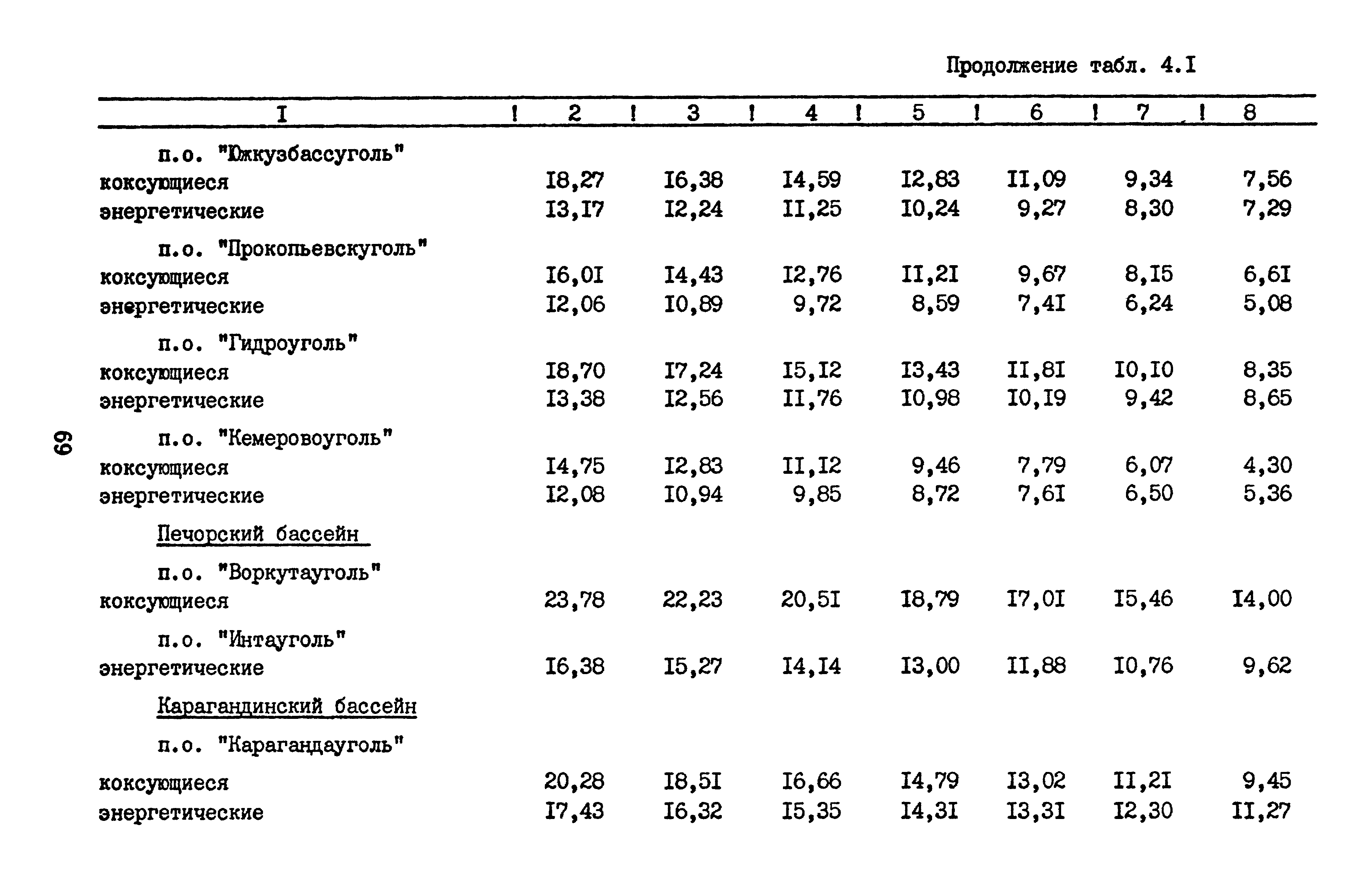 Продолжение табл. 4.I

| I | 2 | 3 | 4 | 5 | 6 | 7 | 8 |
|---|---|---|---|---|---|---|---|
| п.о. "Южкузбассуголь" | | | | | | | |
| коксующиеся | I8,27 | I6,38 | I4,59 | I2,83 | II,09 | 9,34 | 7,56 |
| энергетические | I3,I7 | I2,24 | II,25 | I0,24 | 9,27 | 8,30 | 7,29 |
| п.о. "Прокопьевскуголь" | | | | | | | |
| коксующиеся | I6,0I | I4,43 | I2,76 | II,2I | 9,67 | 8,I5 | 6,6I |
| энергетические | I2,06 | I0,89 | 9,72 | 8,59 | 7,4I | 6,24 | 5,08 |
| п.о. "Гидроуголь" | | | | | | | |
| коксующиеся | I8,70 | I7,24 | I5,I2 | I3,43 | II,8I | I0,I0 | 8,35 |
| энергетические | I3,38 | I2,56 | II,76 | I0,98 | I0,I9 | 9,42 | 8,65 |
| п.о. "Кемеровоуголь" | | | | | | | |
| коксующиеся | I4,75 | I2,83 | II,I2 | 9,46 | 7,79 | 6,07 | 4,30 |
| энергетические | I2,08 | I0,94 | 9,85 | 8,72 | 7,6I | 6,50 | 5,36 |
| Печорский бассейн | | | | | | | |
| п.о. "Воркутауголь" | | | | | | | |
| коксующиеся | 23,78 | 22,23 | 20,5I | I8,79 | I7,0I | I5,46 | I4,00 |
| п.о. "Интауголь" | | | | | | | |
| энергетические | I6,38 | I5,27 | I4,I4 | I3,00 | II,88 | I0,76 | 9,62 |
| Карагандинский бассейн | | | | | | | |
| п.о. "Карагандауголь" | | | | | | | |
| коксующиеся | 20,28 | I8,5I | I6,66 | I4,79 | I3,02 | II,2I | 9,45 |
| энергетические | I7,43 | I6,32 | I5,35 | I4,3I | I3,3I | I2,30 | II,27 |

69